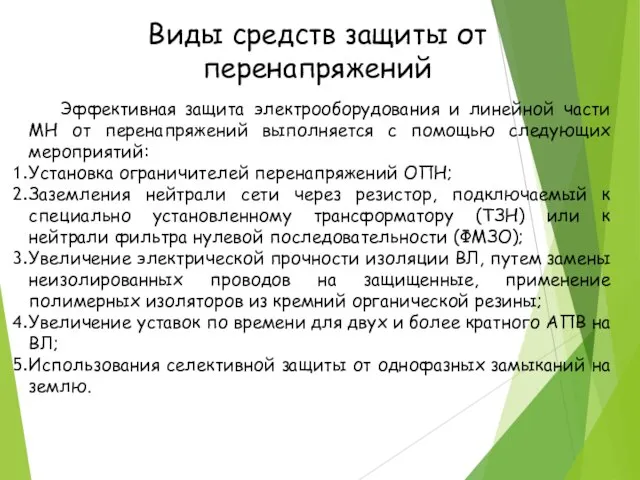 Виды средств защиты от перенапряжений

Эффективная защита электрооборудования и линейной части МН от перенапряжений выполняется с помощью следующих мероприятий:
1.Установка ограничителей перенапряжений ОПН;
2.Заземления нейтрали сети через резистор, подключаемый к специально установленному трансформатору (ТЗН) или к нейтрали фильтра нулевой последовательности (ФМЗО);
3.Увеличение электрической прочности изоляции ВЛ, путем замены неизолированных проводов на защищенные, применение полимерных изоляторов из кремний органической резины;
4.Увеличение уставок по времени для двух и более кратного АПВ на ВЛ;
5.Использования селективной защиты от однофазных замыканий на землю.